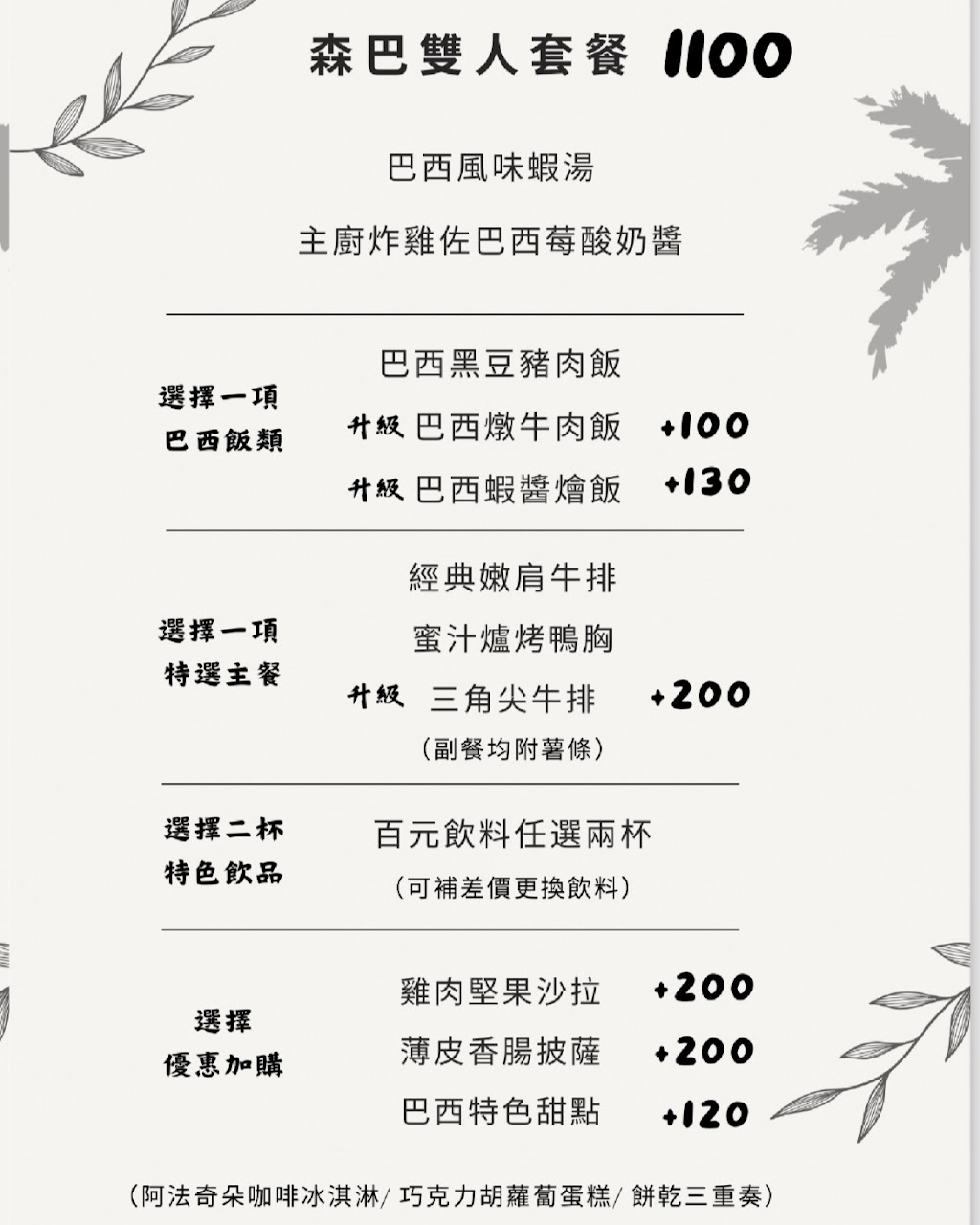 森巴雙人套餐 1100

巴西風味蝦湯

主廚炸雞佐巴西莓酸奶醬

選擇一項
巴西飯類

巴西黑豆豬肉飯
升級 巴西燉牛肉飯 +100
升級 巴西蝦醬燴飯 +130

選擇一項
特選主餐

經典嫩肩牛排
蜜汁爐烤鴨胸
升級 三角尖牛排 +200
(副餐均附薯條)

選擇二杯
特色飲品

百元飲料任選兩杯
(可補差價更換飲料)

選擇
優惠加購

雞肉堅果沙拉 +200
薄皮香腸披薩 +200
巴西特色甜點 +120

(阿法奇朵咖啡冰淇淋/巧克力胡蘿蔔蛋糕/餅乾三重奏)